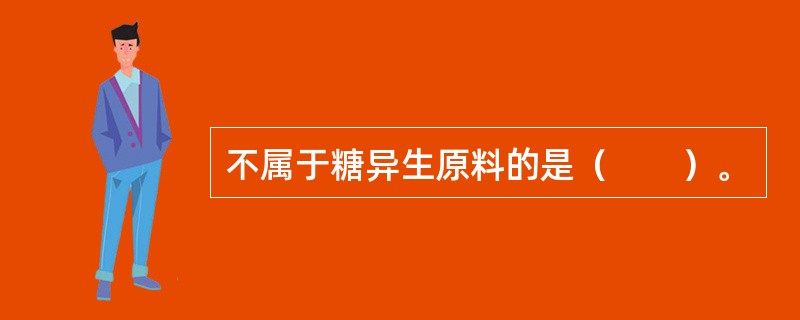 不属于糖异生原料的是（　　）。